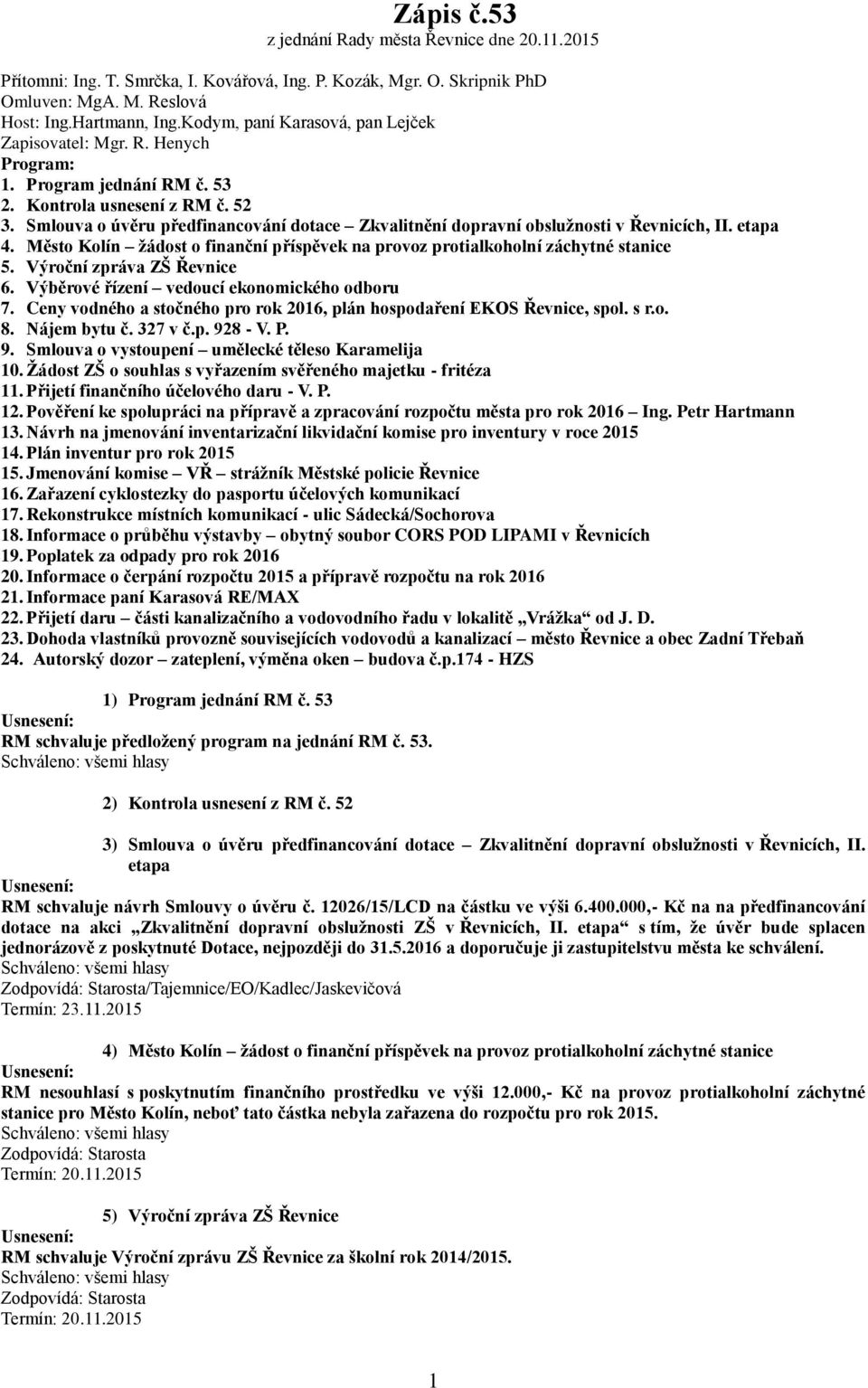 Zápis č.53
z jednání Rady města Řevnice dne 20.11.2015

Přítomni: Ing. T. Smrčka, I. Kovářová, Ing. P. Kozák, Mgr. O. Skripnik PhD
Omluven: MgA. M. Reslová
Host: Ing.Hartmann, Ing.Kodym, paní Karasová, pan Lejček
Zapisovatel: Mgr. R. Henych
Program:
1. Program jednání RM č. 53
2. Kontrola usnesení z RM č. 52
3. Smlouva o úvěru předfinancování dotace – Zkvalitnění dopravní obslužnosti v Řevnicích, II. etapa
4. Město Kolín – žádost o finanční příspěvek na provoz protialkoholní záchytné stanice
5. Výroční zpráva ZŠ Řevnice
6. Výběrové řízení – vedoucí ekonomického odboru
7. Ceny vodného a stočného pro rok 2016, plán hospodaření EKOS Řevnice, spol. s r.o.
8. Nájem bytu č. 327 v č.p. 928 - V. P.
9. Smlouva o vystoupení – umělecké těleso Karamelija
10. Žádost ZŠ o souhlas s vyřazením svěřeného majetku - fritéza
11. Přijetí finančního účelového daru - V. P.
12. Pověření ke spolupráci na přípravě a zpracování rozpočtu města pro rok 2016 – Ing. Petr Hartmann
13. Návrh na jmenování inventarizační likvidační komise pro inventury v roce 2015
14. Plán inventur pro rok 2015
15. Jmenování komise – VŘ – strážník Městské policie Řevnice
16. Zařazení cyklostezky do pasportu účelových komunikací
17. Rekonstrukce místních komunikací - ulic Sádecká/Sochorova
18. Informace o průběhu výstavby – obytný soubor CORS POD LIPAMI v Řevnicích
19. Poplatek za odpady pro rok 2016
20. Informace o čerpání rozpočtu 2015 a přípravě rozpočtu na rok 2016
21. Informace paní Karasová RE/MAX
22. Přijetí daru – části kanalizačního a vodovodního řadu v lokalitě „Vrážka“ od J. D.
23. Dohoda vlastníků provozně souvisejících vodovodů a kanalizací – město Řevnice a obec Zadní Třebaň
24. Autorský dozor – zateplení, výměna oken – budova č.p.174 - HZS

1) Program jednání RM č. 53
Usnesení:
RM schvaluje předložený program na jednání RM č. 53.
Schváleno: všemi hlasy

2) Kontrola usnesení z RM č. 52

3) Smlouva o úvěru předfinancování dotace – Zkvalitnění dopravní obslužnosti v Řevnicích, II. etapa
Usnesení:
RM schvaluje návrh Smlouvy o úvěru č. 12026/15/LCD na částku ve výši 6.400.000,- Kč na na předfinancování dotace na akci „Zkvalitnění dopravní obslužnosti ZŠ v Řevnicích, II. etapa“ s tím, že úvěr bude splacen jednorázově z poskytnuté Dotace, nejpozději do 31.5.2016 a doporučuje ji zastupitelstvu města ke schválení.
Schváleno: všemi hlasy
Zodpovídá: Starosta/Tajemnice/EO/Kadlec/Jaskevičová
Termín: 23.11.2015

4) Město Kolín – žádost o finanční příspěvek na provoz protialkoholní záchytné stanice
Usnesení:
RM nesouhlasí s poskytnutím finančního prostředku ve výši 12.000,- Kč na provoz protialkoholní záchytné stanice pro Město Kolín, neboť tato částka nebyla zařazena do rozpočtu pro rok 2015.
Schváleno: všemi hlasy
Zodpovídá: Starosta
Termín: 20.11.2015

5) Výroční zpráva ZŠ Řevnice
Usnesení:
RM schvaluje Výroční zprávu ZŠ Řevnice za školní rok 2014/2015.
Schváleno: všemi hlasy
Zodpovídá: Starosta
Termín: 20.11.2015

1